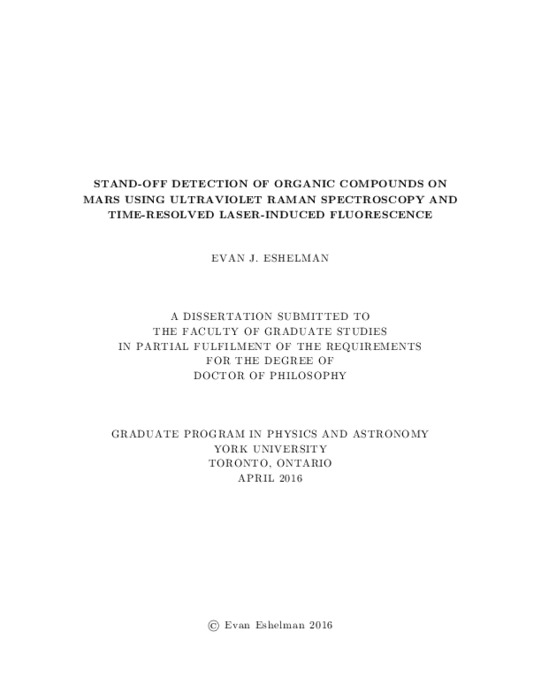 STAND-OFF DETECTION OF ORGANIC COMPOUNDS ON MARS USING ULTRAVIOLET RAMAN SPECTROSCOPY AND TIME-RESOLVED LASER-INDUCED FLUORESCENCE

EVAN J. ESHELMAN

A DISSERTATION SUBMITTED TO
THE FACULTY OF GRADUATE STUDIES
IN PARTIAL FULFILMENT OF THE REQUIREMENTS
FOR THE DEGREE OF
DOCTOR OF PHILOSOPHY

GRADUATE PROGRAM IN PHYSICS AND ASTRONOMY
YORK UNIVERSITY
TORONTO, ONTARIO
APRIL 2016

© Evan Eshelman 2016